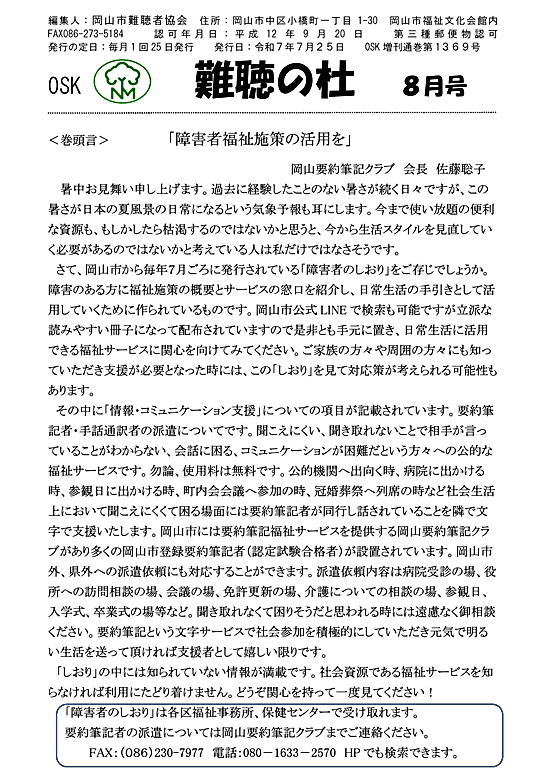 編集人：岡山市難聴者協会　住所：岡山市中区小橋町一丁目 1-30　岡山市福祉文化会館内
FAX086-273-5184　認可年月日：平成 12 年 9 月 20 日　第三種郵便物認可
発行の定日：毎月1回25日発行　発行日：令和7年7月25日　OSK 増刊通巻第１３６９号

OSK　NM　難聴の杜　8月号

＜巻頭言＞　「障害者福祉施策の活用を」

岡山要約筆記クラブ　会長　佐藤聡子

暑中お見舞い申し上げます。過去に経験したことのない暑さが続く日々ですが、この暑さが日本の夏風景の日常になるという気象予報も耳にします。今まで使い放題の便利な資源も、もしかしたら枯渇するのではないかと思うと、今から生活スタイルを見直していく必要があるのではないかと考えている人は私だけではなさそうです。

さて、岡山市から毎年7月ごろに発行されている「障害者のしおり」をご存じでしょうか。障害のある方に福祉施策の概要とサービスの窓口を紹介し、日常生活の手引きとして活用していくために作られているものです。岡山市公式 LINE で検索も可能ですが立派な読みやすい冊子になって配布されていますので是非とも手元に置き、日常生活に活用できる福祉サービスに関心を向けてみてください。ご家族の方々や周囲の方々にも知っていただき支援が必要となった時には、この「しおり」を見て対応策が考えられる可能性もあります。

その中に「情報・コミュニケーション支援」についての項目が記載されています。要約筆記者・手話通訳者の派遣についてです。聞こえにくい、聞き取れないことで相手が言っていることがわからない、会話に困る、コミュニケーションが困難だという方々への公的な福祉サービスです。勿論、使用料は無料です。公的機関へ出向く時、病院に出かける時、参観日に出かける時、町内会会議へ参加の時、冠婚葬祭へ列席の時など社会生活上において聞こえにくくて困る場面には要約筆記者が同行し話されていることを隣で文字で支援いたします。岡山市には要約筆記福祉サービスを提供する岡山要約筆記クラブがあり多くの岡山市登録要約筆記者（認定試験合格者）が設置されています。岡山市外、県外への派遣依頼にも対応することができます。派遣依頼内容は病院受診の場、役所への訪問相談の場、会議の場、免許更新の場、介護についての相談の場、参観日、入学式、卒業式の場等など。聞き取れなくて困りそうだと思われる時には遠慮なく御相談ください。要約筆記という文字サービスで社会参加を積極的にしていただき元気で明るい生活を送って頂ければ支援者として嬉しい限りです。

「しおり」の中には知られていない情報が満載です。社会資源である福祉サービスを知らなければ利用にたどり着けません。どうぞ関心を持って一度見てください！

「障害者のしおり」は各区福祉事務所、保健センターで受け取れます。
要約筆記者の派遣については岡山要約筆記クラブまでご連絡ください。
FAX：(086)230-7977　電話：080－1633－2570　HP でも検索できます。